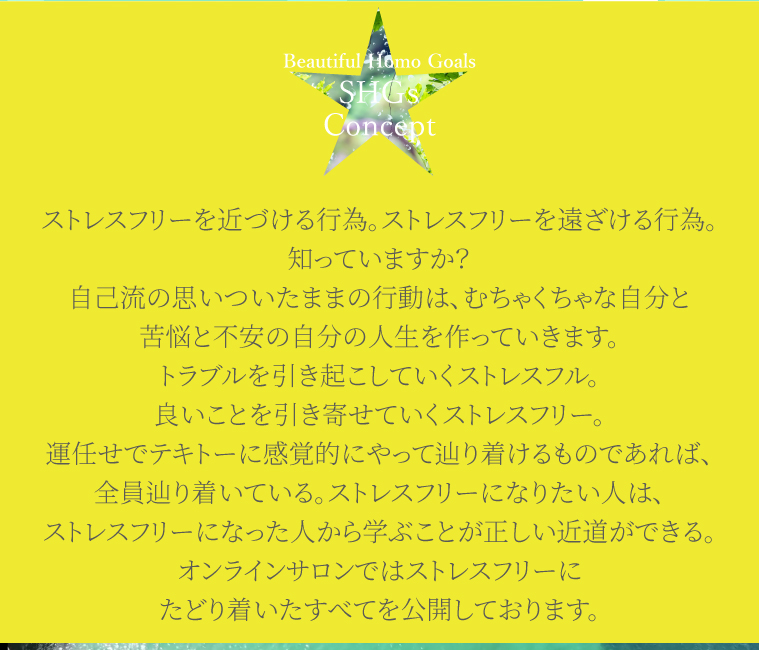 Beautiful Homo Goals
SHGs
Concept

ストレスフリーを近づける行為。ストレスフリーを遠ざける行為。
知っていますか?
自己流の思いついたままの行動は、むちゃくちゃな自分と
苦悩と不安の自分の人生を作っていきます。
トラブルを引き起こしていくストレスフル。
良いことを引き寄せていくストレスフリー。
運任せでテキトーに感覚的にやって辿り着けるものであれば、
全員辿り着いている。ストレスフリーになりたい人は、
ストレスフリーになった人から学ぶことが正しい近道ができる。
オンラインサロンではストレスフリーに
たどり着いたすべてを公開しております。